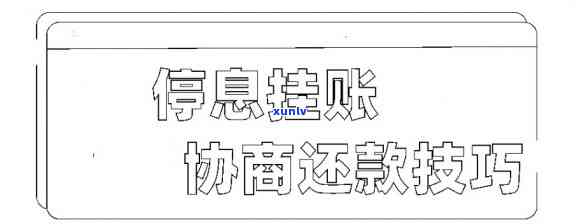 停息挂账
xunlv
协商还款技巧